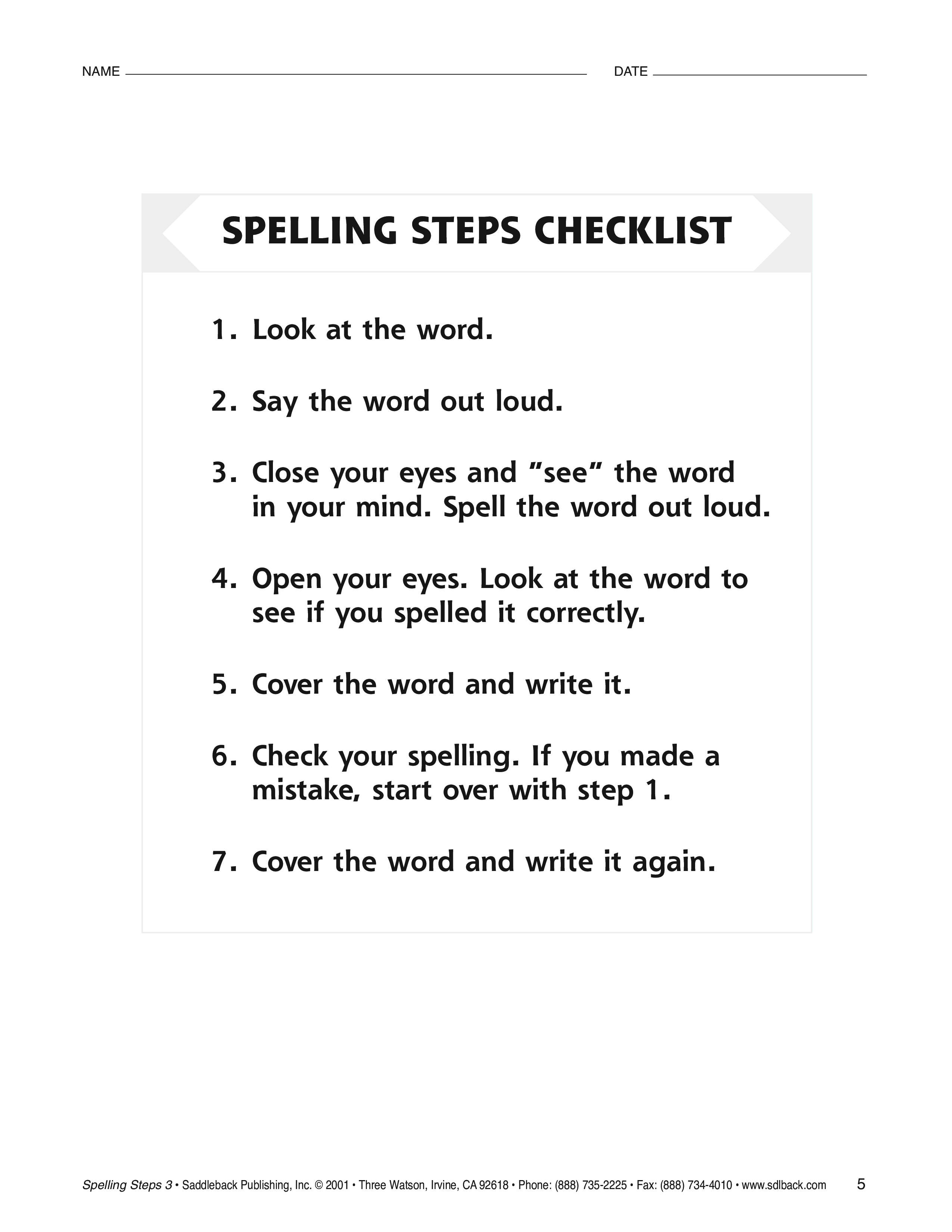 NAME ____ DATE ____

SPELLING STEPS CHECKLIST

1. Look at the word.

2. Say the word out loud.

3. Close your eyes and "see" the word in your mind. Spell the word out loud.

4. Open your eyes. Look at the word to see if you spelled it correctly.

5. Cover the word and write it.

6. Check your spelling. If you made a mistake, start over with step 1.

7. Cover the word and write it again.

Spelling Steps 3 • Saddleback Publishing, Inc. © 2001 • Three Watson, Irvine, CA 92618 • Phone: (888) 735-2225 • Fax: (888) 734-4010 • www.sdlback.com 5